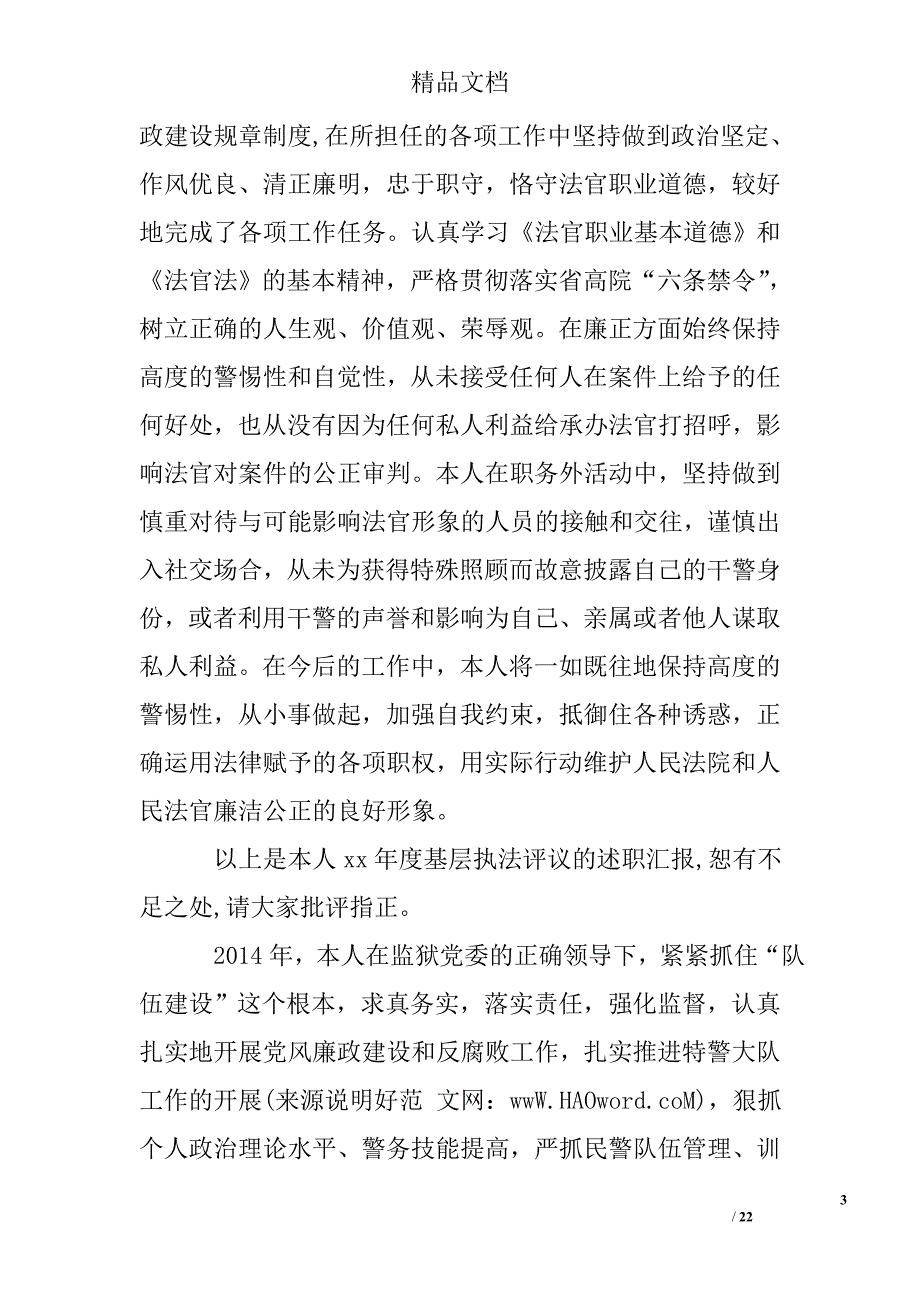 精品文档

政建设规章制度,在所担任的各项工作中坚持做到政治坚定、作风优良、清正廉明，忠于职守，恪守法官职业道德，较好地完成了各项工作任务。认真学习《法官职业基本道德》和《法官法》的基本精神，严格贯彻落实省高院“六条禁令”，树立正确的人生观、价值观、荣辱观。在廉正方面始终保持高度的警惕性和自觉性，从未接受任何人在案件上给予的任何好处，也从没有因为任何私人利益给承办法官打招呼，影响法官对案件的公正审判。本人在职务外活动中，坚持做到慎重对待与可能影响法官形象的人员的接触和交往，谨慎出入社交场合，从未为获得特殊照顾而故意披露自己的干警身份，或者利用干警的声誉和影响为自己、亲属或者他人谋取私人利益。在今后的工作中，本人将一如既往地保持高度的警惕性，从小事做起，加强自我约束，抵御住各种诱惑，正确运用法律赋予的各项职权，用实际行动维护人民法院和人民法官廉洁公正的良好形象。

以上是本人 xx 年度基层执法评议的述职汇报,恕有不足之处,请大家批评指正。

2014 年，本人在监狱党委的正确领导下，紧紧抓住“队伍建设”这个根本，求真务实，落实责任，强化监督，认真扎实地开展党风廉政建设和反腐败工作，扎实推进特警大队工作的开展(来源说明好范 文网：wwW.HAOword.coM)，狠抓个人政治理论水平、警务技能提高，严抓民警队伍管理、训

3

/ 22